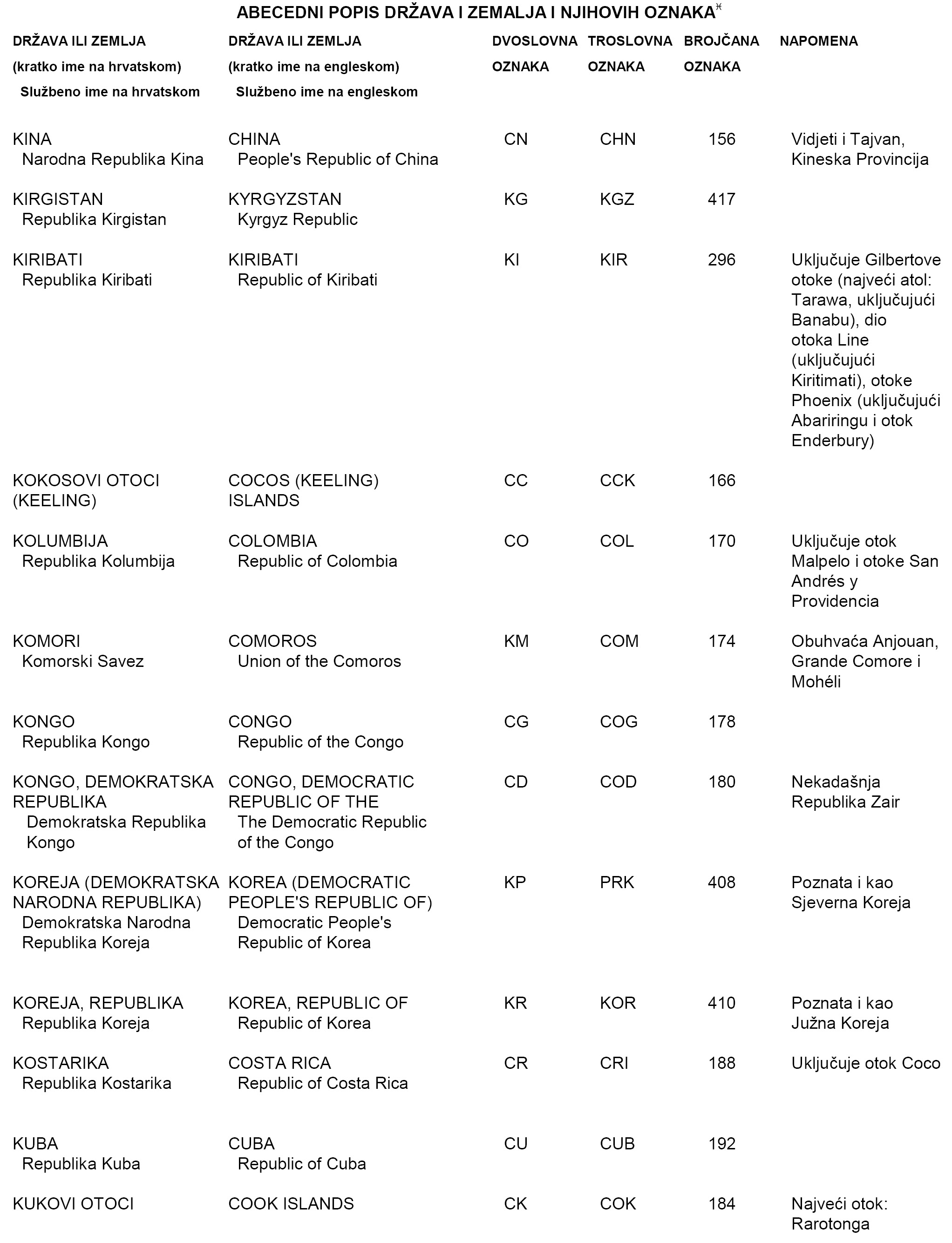 ABECEDNI POPIS DRŽAVA I ZEMALJA I NJIHOVIH OZNAKA*

| DRŽAVA ILI ZEMLJA (kratko ime na hrvatskom) Službeno ime na hrvatskom | DRŽAVA ILI ZEMLJA (kratko ime na engleskom) Službeno ime na engleskom | DVOSLOVNA OZNAKA | TROSLOVNA OZNAKA | BROJČANA OZNAKA | NAPOMENA |
|---|---|---|---|---|---|
| KINA Narodna Republika Kina | CHINA People's Republic of China | CN | CHN | 156 | Vidjeti i Tajvan, Kineska Provincija |
| KIRGISTAN Republika Kirgistan | KYRGYZSTAN Kyrgyz Republic | KG | KGZ | 417 | |
| KIRIBATI Republika Kiribati | KIRIBATI Republic of Kiribati | KI | KIR | 296 | Uključuje Gilbertove otoke (najveći atol: Tarawa, uključujući Banabu), dio otoka Line (uključujući Kiritimati), otoke Phoenix (uključujući Abariringu i otok Enderbury) |
| KOKOSOVI OTOCI (KEELING) | COCOS (KEELING) ISLANDS | CC | CCK | 166 | |
| KOLUMBIJA Republika Kolumbija | COLOMBIA Republic of Colombia | CO | COL | 170 | Uključuje otok Malpelo i otoke San Andrés y Providencia |
| KOMORI Komorski Savez | COMOROS Union of the Comoros | KM | COM | 174 | Obuhvaća Anjouan, Grande Comore i Mohéli |
| KONGO Republika Kongo | CONGO Republic of the Congo | CG | COG | 178 | |
| KONGO, DEMOKRATSKA REPUBLIKA Demokratska Republika Kongo | CONGO, DEMOCRATIC REPUBLIC OF THE The Democratic Republic of the Congo | CD | COD | 180 | Nekadašnja Republika Zair |
| KOREJA (DEMOKRATSKA NARODNA REPUBLIKA) Demokratska Narodna Republika Koreja | KOREA (DEMOCRATIC PEOPLE'S REPUBLIC OF) Democratic People's Republic of Korea | KP | PRK | 408 | Poznata i kao Sjeverna Koreja |
| KOREJA, REPUBLIKA Republika Koreja | KOREA, REPUBLIC OF Republic of Korea | KR | KOR | 410 | Poznata i kao Južna Koreja |
| KOSTARIKA Republika Kostarika | COSTA RICA Republic of Costa Rica | CR | CRI | 188 | Uključuje otok Coco |
| KUBA Republika Kuba | CUBA Republic of Cuba | CU | CUB | 192 | |
| KUKOVI OTOCI | COOK ISLANDS | CK | COK | 184 | Najveći otok: Rarotonga |